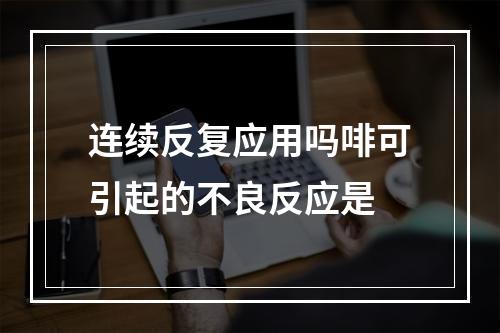 连续反复应用吗啡可引起的不良反应是